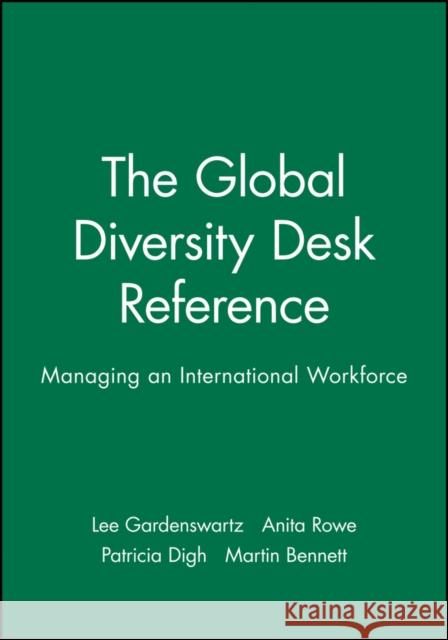 The Global Diversity Desk Reference

Managing an International Workforce

Lee Gardenswartz Anita Rowe
Patricia Digh Martin Bennett

Kraina Książek